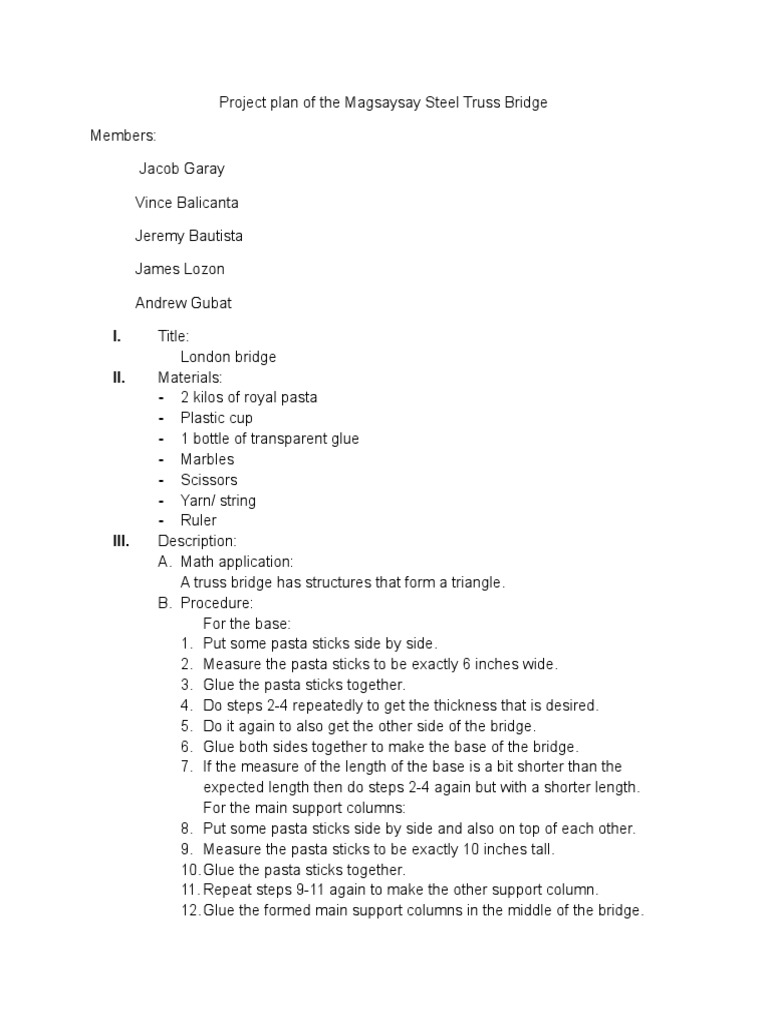 Project plan of the Magsaysay Steel Truss Bridge

Members:

Jacob Garay

Vince Balicanta

Jeremy Bautista

James Lozon

Andrew Gubat

I. Title:
London bridge

II. Materials:
- 2 kilos of royal pasta
- Plastic cup
- 1 bottle of transparent glue
- Marbles
- Scissors
- Yarn/ string
- Ruler

III. Description:
A. Math application:
A truss bridge has structures that form a triangle.
B. Procedure:
For the base:
1. Put some pasta sticks side by side.
2. Measure the pasta sticks to be exactly 6 inches wide.
3. Glue the pasta sticks together.
4. Do steps 2-4 repeatedly to get the thickness that is desired.
5. Do it again to also get the other side of the bridge.
6. Glue both sides together to make the base of the bridge.
7. If the measure of the length of the base is a bit shorter than the expected length then do steps 2-4 again but with a shorter length.
For the main support columns:
8. Put some pasta sticks side by side and also on top of each other.
9. Measure the pasta sticks to be exactly 10 inches tall.
10. Glue the pasta sticks together.
11. Repeat steps 9-11 again to make the other support column.
12. Glue the formed main support columns in the middle of the bridge.